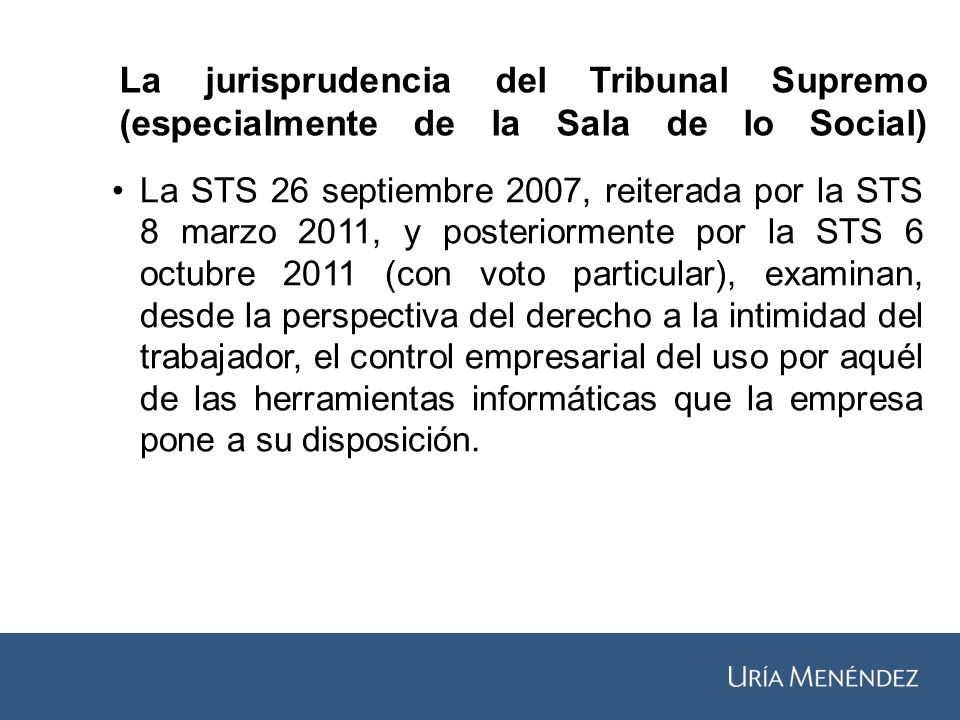 La jurisprudencia del Tribunal Supremo (especialmente de la Sala de lo Social)

• La STS 26 septiembre 2007, reiterada por la STS 8 marzo 2011, y posteriormente por la STS 6 octubre 2011 (con voto particular), examinan, desde la perspectiva del derecho a la intimidad del trabajador, el control empresarial del uso por aquél de las herramientas informáticas que la empresa pone a su disposición.

URÍA MENÉNDEZ